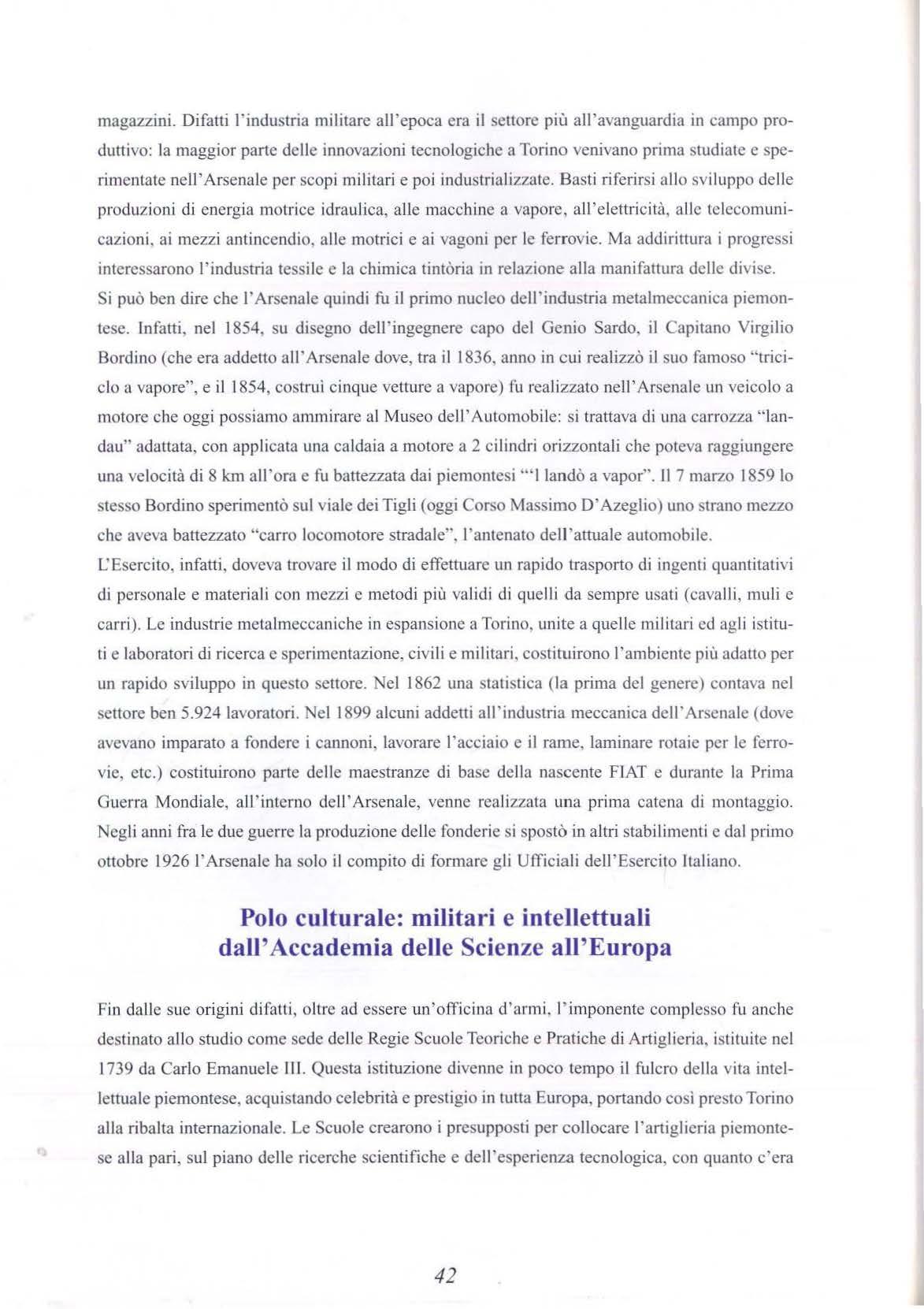 magazzini. Difatti l'industria militare all'epoca era il settore più all'avanguardia in campo produttivo: la maggior parte delle innovazioni tecnologiche a Torino venivano prima studiate e sperimentate nell'Arsenale per scopi militari e poi industrializzate. Basti riferirsi allo sviluppo delle produzioni di energia motrice idraulica, alle macchine a vapore, all'elettricità, alle telecomunicazioni, ai mezzi antincendio, alle motrici e ai vagoni per le ferrovie. Ma addirittura i progressi interessarono l'industria tessile e la chimica tintòria in relazione alla manifattura delle divise.
Si può ben dire che l'Arsenale quindi fu il primo nucleo dell'industria metalmeccanica piemontese. Infatti, nel 1854, su disegno dell'ingegnere capo del Genio Sardo, il Capitano Virgilio Bordino (che era addetto all'Arsenale dove, tra il 1836, anno in cui realizzò il suo famoso "triciclo a vapore", e il 1854, costruì cinque vetture a vapore) fu realizzato nell'Arsenale un veicolo a motore che oggi possiamo ammirare al Museo dell'Automobile: si trattava di una carrozza "landau" adattata, con applicata una caldaia a motore a 2 cilindri orizzontali che poteva raggiungere una velocità di 8 km all'ora e fu battezzata dai piemontesi "'l landò a vapor". Il 7 marzo 1859 lo stesso Bordino sperimentò sul viale dei Tigli (oggi Corso Massimo D'Azeglio) uno strano mezzo che aveva battezzato "carro locomotore stradale", l'antenato dell'attuale automobile.
L'Esercito, infatti, doveva trovare il modo di effettuare un rapido trasporto di ingenti quantitativi di personale e materiali con mezzi e metodi più validi di quelli da sempre usati (cavalli, muli e carri). Le industrie metalmeccaniche in espansione a Torino, unite a quelle militari ed agli istituti e laboratori di ricerca e sperimentazione, civili e militari, costituirono l'ambiente più adatto per un rapido sviluppo in questo settore. Nel 1862 una statistica (la prima del genere) contava nel settore ben 5.924 lavoratori. Nel 1899 alcuni addetti all'industria meccanica dell'Arsenale (dove avevano imparato a fondere i cannoni, lavorare l'acciaio e il rame, laminare rotaie per le ferrovie, etc.) costituirono parte delle maestranze di base della nascente FIAT e durante la Prima Guerra Mondiale, all'interno dell'Arsenale, venne realizzata una prima catena di montaggio. Negli anni fra le due guerre la produzione delle fonderie si spostò in altri stabilimenti e dal primo ottobre 1926 l'Arsenale ha solo il compito di formare gli Ufficiali dell'Esercito Italiano.

Polo culturale: militari e intellettuali dall'Accademia delle Scienze all'Europa

Fin dalle sue origini difatti, oltre ad essere un'officina d'armi, l'imponente complesso fu anche destinato allo studio come sede delle Regie Scuole Teoriche e Pratiche di Artiglieria, istituite nel 1739 da Carlo Emanuele III. Questa istituzione divenne in poco tempo il fulcro della vita intellettuale piemontese, acquistando celebrità e prestigio in tutta Europa, portando così presto Torino alla ribalta internazionale. Le Scuole crearono i presupposti per collocare l'artiglieria piemontese alla pari, sul piano delle ricerche scientifiche e dell'esperienza tecnologica, con quanto c'era

42